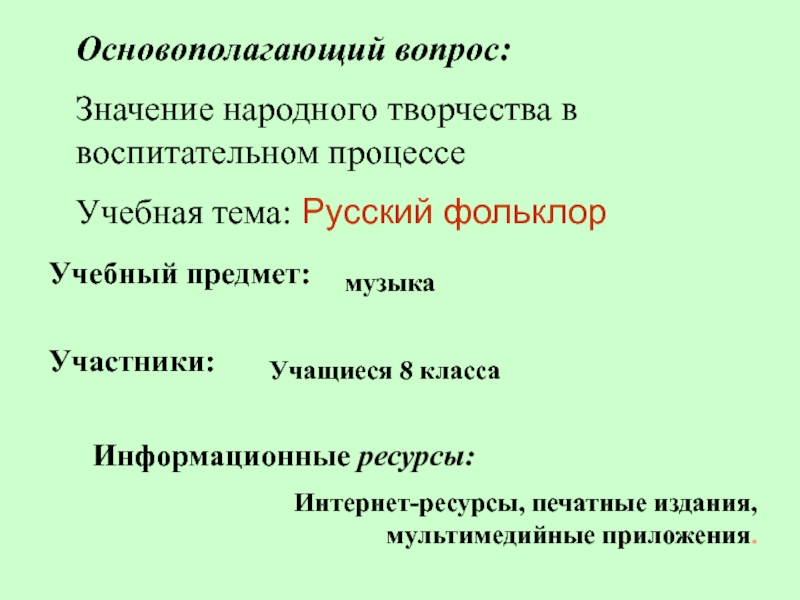 Основополагающий вопрос:

Значение народного творчества в воспитательном процессе

Учебная тема: Русский фольклор

Учебный предмет:
музыка

Участники:
Учащиеся 8 класса

Информационные ресурсы:

Интернет-ресурсы, печатные издания, мультимедийные приложения.